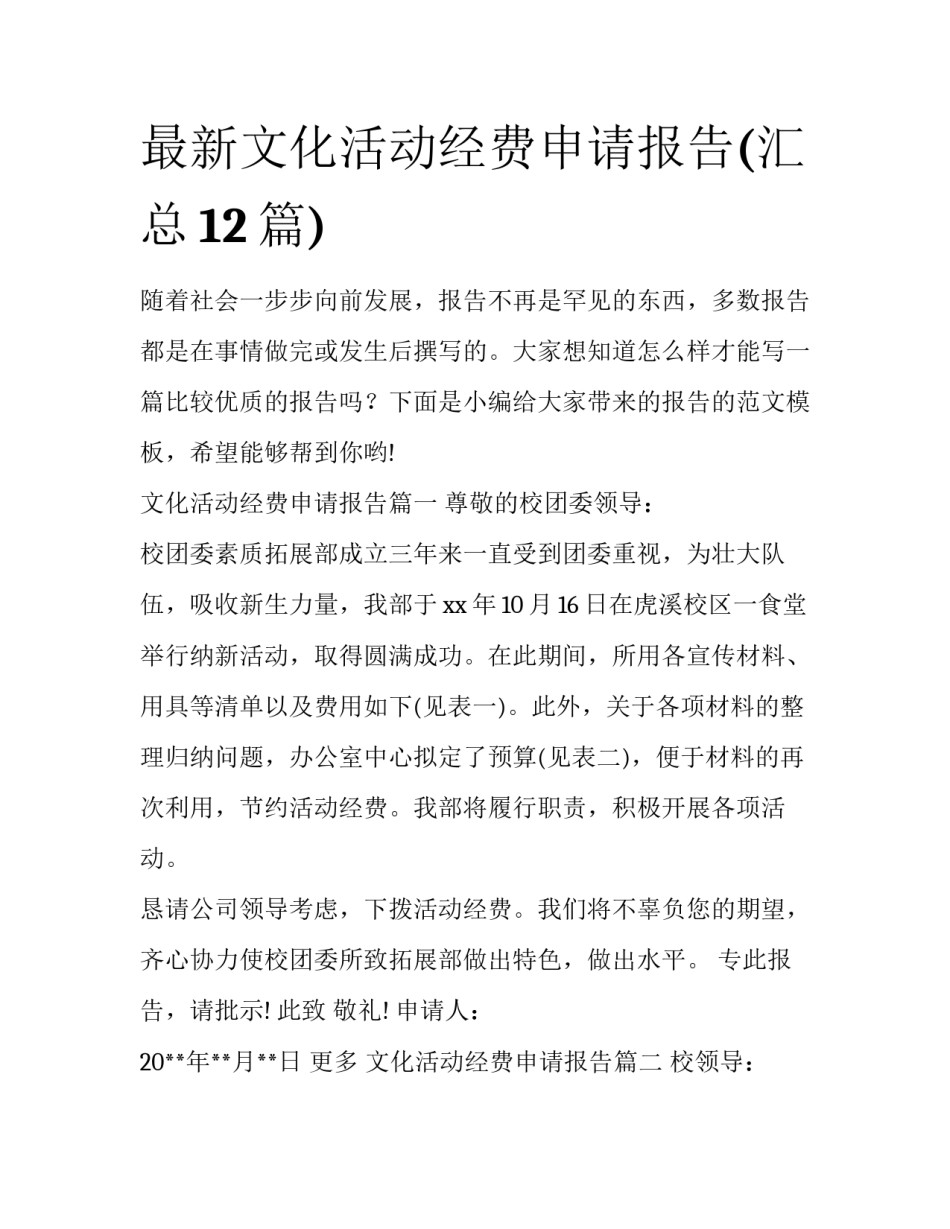 最新文化活动经费申请报告(汇总 12 篇)

随着社会一步步向前发展，报告不再是罕见的东西，多数报告都是在事情做完或发生后撰写的。大家想知道怎么样才能写一篇比较优质的报告吗？下面是小编给大家带来的报告的范文模板，希望能够帮到你哟!

文化活动经费申请报告篇一 尊敬的校团委领导：

校团委素质拓展部成立三年来一直受到团委重视，为壮大队伍，吸收新生力量，我部于 xx 年 10 月 16 日在虎溪校区一食堂举行纳新活动，取得圆满成功。在此期间，所用各宣传材料、用具等清单以及费用如下(见表一)。此外，关于各项材料的整理归纳问题，办公室中心拟定了预算(见表二)，便于材料的再次利用，节约活动经费。我部将履行职责，积极开展各项活动。

恳请公司领导考虑，下拨活动经费。我们将不辜负您的期望，齐心协力使校团委所致拓展部做出特色，做出水平。 专此报告，请批示! 此致 敬礼! 申请人：

20**年**月**日 更多 文化活动经费申请报告篇二 校领导：